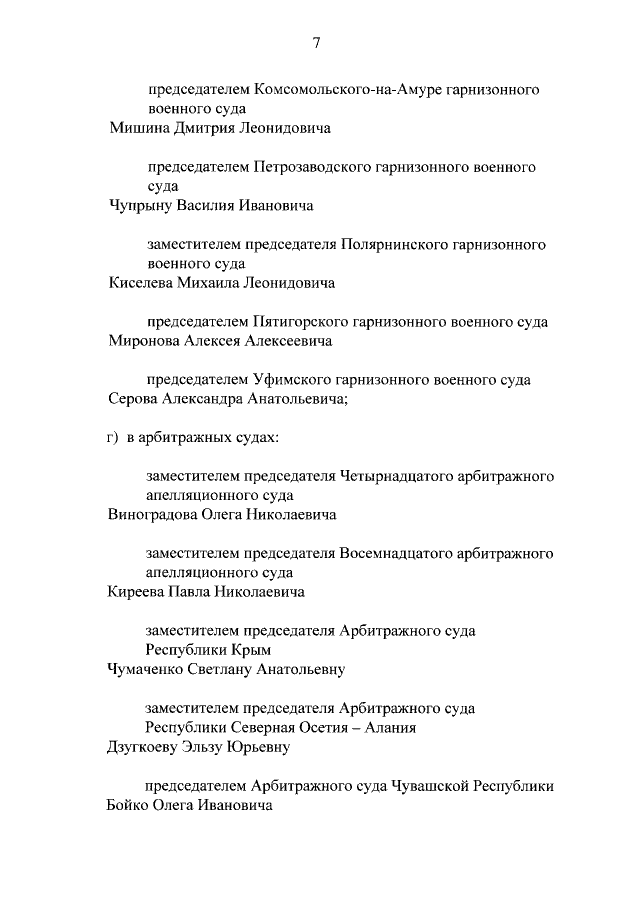 7

председателем Комсомольского-на-Амуре гарнизонного военного суда
Мишина Дмитрия Леонидовича

председателем Петрозаводского гарнизонного военного суда
Чупрыну Василия Ивановича

заместителем председателя Полярнинского гарнизонного военного суда
Киселева Михаила Леонидовича

председателем Пятигорского гарнизонного военного суда
Миронова Алексея Алексеевича

председателем Уфимского гарнизонного военного суда
Серова Александра Анатольевича;

г) в арбитражных судах:

заместителем председателя Четырнадцатого арбитражного апелляционного суда
Виноградова Олега Николаевича

заместителем председателя Восемнадцатого арбитражного апелляционного суда
Киреева Павла Николаевича

заместителем председателя Арбитражного суда Республики Крым
Чумаченко Светлану Анатольевну

заместителем председателя Арбитражного суда Республики Северная Осетия – Алания
Дзугкоеву Эльзу Юрьевну

председателем Арбитражного суда Чувашской Республики
Бойко Олега Ивановича